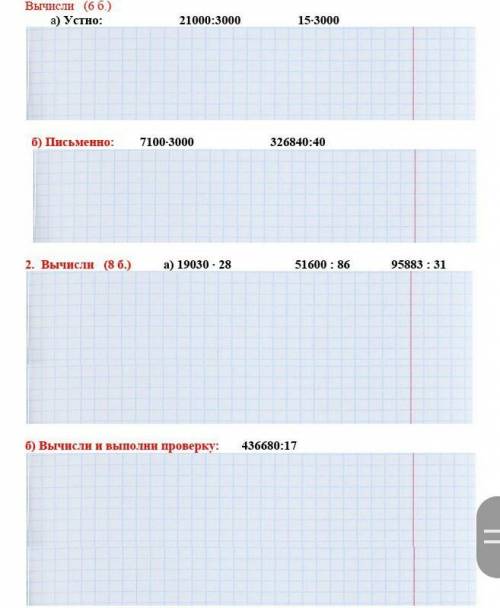 Вычисли (6 б.)

а) Устно: 21000:3000 15·3000

б) Письменно: 7100·3000 326840:40

2. Вычисли (8 б.) а) 19030 · 28 51600 : 86 95883 : 31

б) Вычисли и выполни проверку: 436680:17